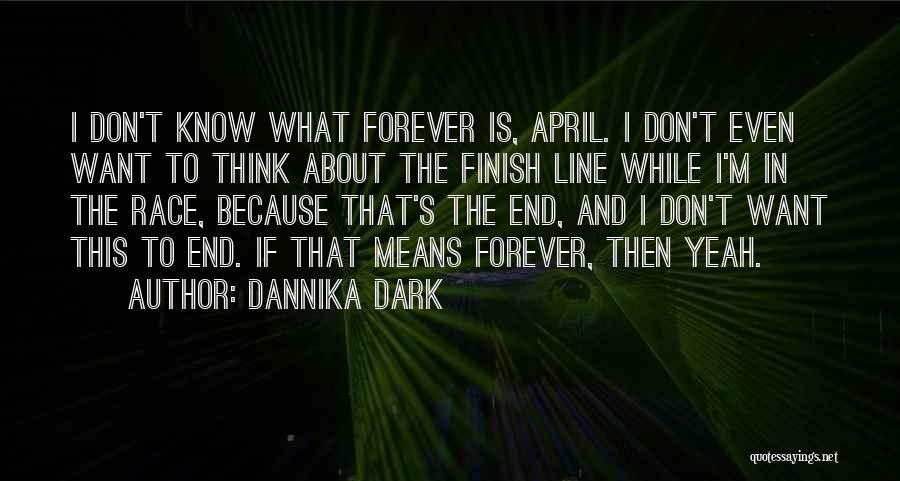 I DON'T KNOW WHAT FOREVER IS, APRIL. I DON'T EVEN WANT TO THINK ABOUT THE FINISH LINE WHILE I'M IN THE RACE, BECAUSE THAT'S THE END, AND I DON'T WANT THIS TO END. IF THAT MEANS FOREVER, THEN YEAH.

AUTHOR: DANNIKA DARK

quotessayings.net